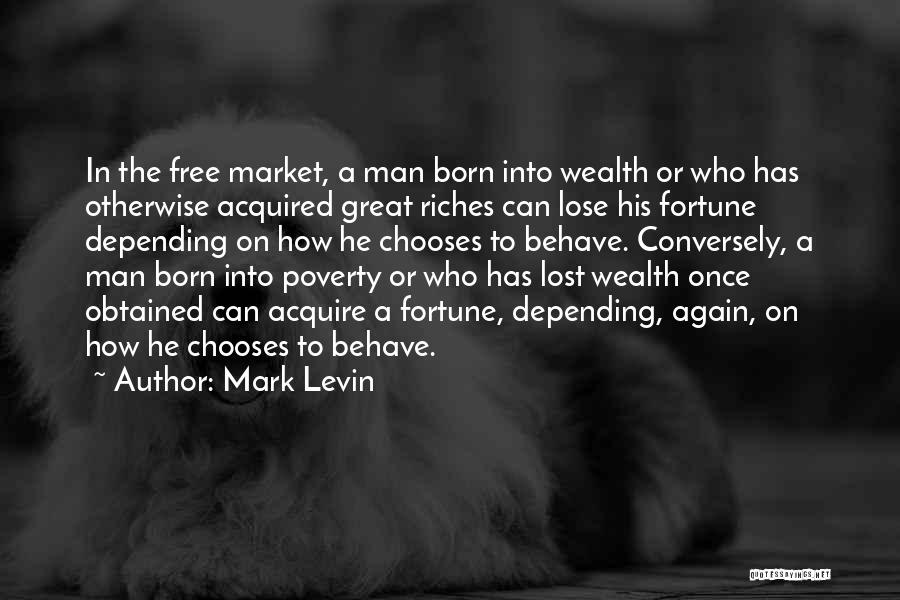 In the free market, a man born into wealth or who has otherwise acquired great riches can lose his fortune depending on how he chooses to behave. Conversely, a man born into poverty or who has lost wealth once obtained can acquire a fortune, depending, again, on how he chooses to behave.

~ Author: Mark Levin

QUOTESSAYINGS.NET